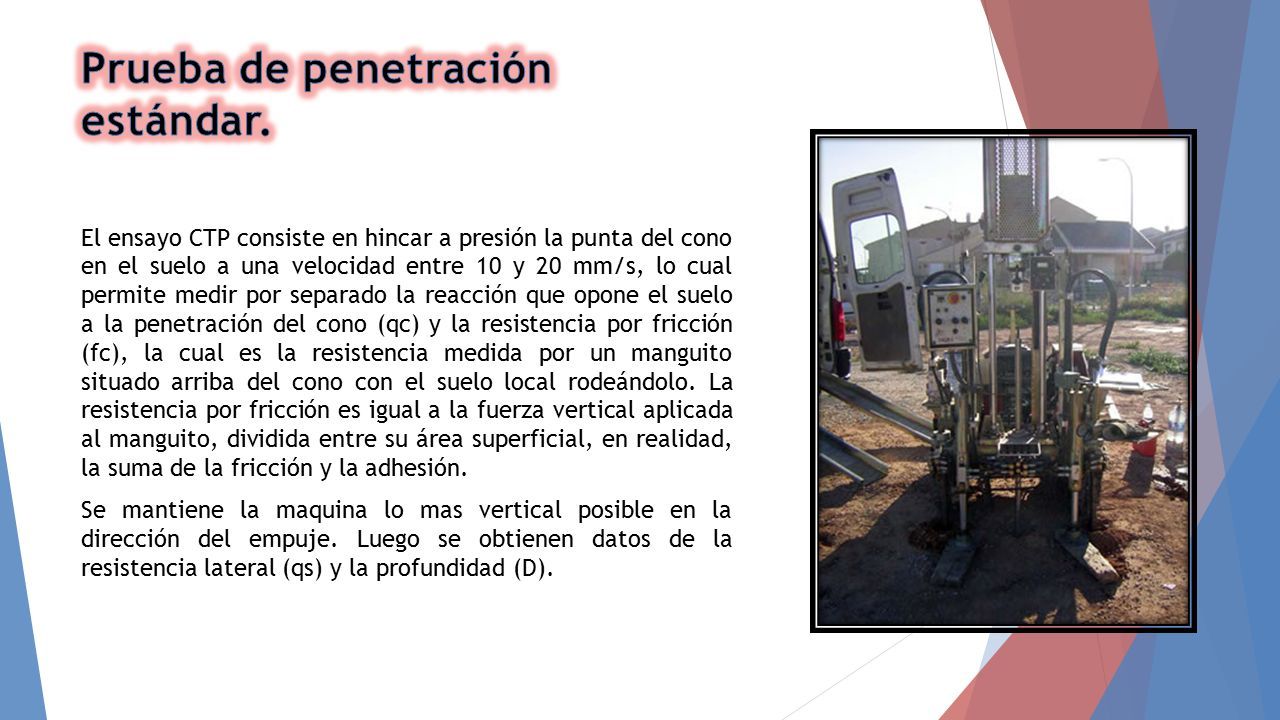 Prueba de penetración estándar.

El ensayo CTP consiste en hincar a presión la punta del cono en el suelo a una velocidad entre 10 y 20 mm/s, lo cual permite medir por separado la reacción que opone el suelo a la penetración del cono (qc) y la resistencia por fricción (fc), la cual es la resistencia medida por un manguito situado arriba del cono con el suelo local rodeándolo. La resistencia por fricción es igual a la fuerza vertical aplicada al manguito, dividida entre su área superficial, en realidad, la suma de la fricción y la adhesión.

Se mantiene la maquina lo mas vertical posible en la dirección del empuje. Luego se obtienen datos de la resistencia lateral (qs) y la profundidad (D).